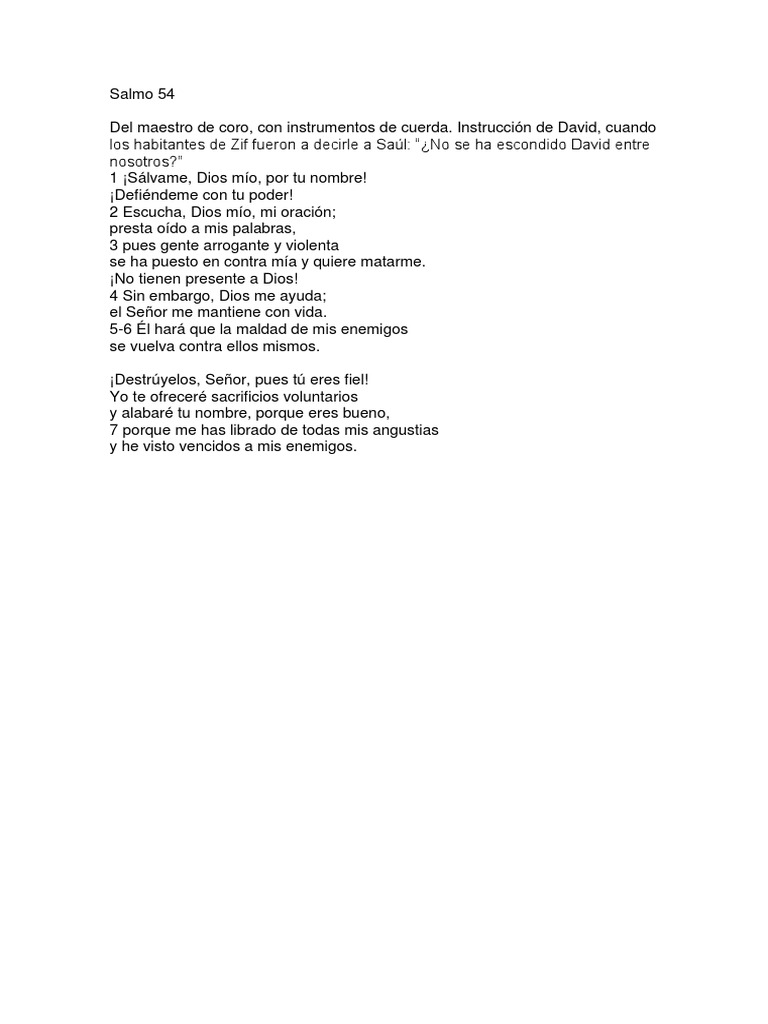 Salmo 54

Del maestro de coro, con instrumentos de cuerda. Instrucción de David, cuando los habitantes de Zif fueron a decirle a Saúl: "¿No se ha escondido David entre nosotros?"
1 ¡Sálvame, Dios mío, por tu nombre!
¡Defiéndeme con tu poder!
2 Escucha, Dios mío, mi oración;
presta oído a mis palabras,
3 pues gente arrogante y violenta
se ha puesto en contra mía y quiere matarme.
¡No tienen presente a Dios!
4 Sin embargo, Dios me ayuda;
el Señor me mantiene con vida.
5-6 Él hará que la maldad de mis enemigos
se vuelva contra ellos mismos.

¡Destrúyelos, Señor, pues tú eres fiel!
Yo te ofreceré sacrificios voluntarios
y alabaré tu nombre, porque eres bueno,
7 porque me has librado de todas mis angustias
y he visto vencidos a mis enemigos.